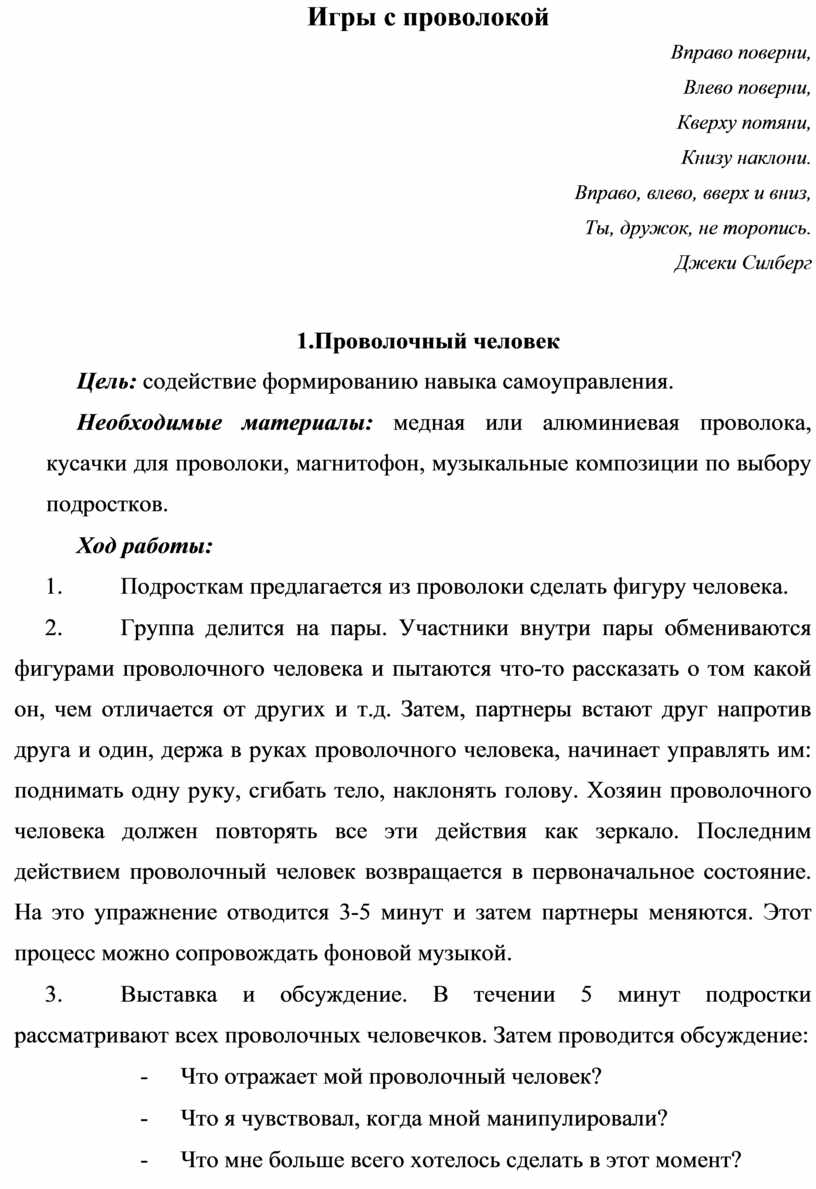 Игры с проволокой

Вправо поверни,
Влево поверни,
Кверху потяни,
Книзу наклони.
Вправо, влево, вверх и вниз,
Ты, дружок, не торопись.
Джеки Силберг

1.Проволочный человек

Цель: содействие формированию навыка самоуправления.

Необходимые материалы: медная или алюминиевая проволока, кусачки для проволоки, магнитофон, музыкальные композиции по выбору подростков.

Ход работы:

1. Подросткам предлагается из проволоки сделать фигуру человека.

2. Группа делится на пары. Участники внутри пары обмениваются фигурами проволочного человека и пытаются что-то рассказать о том какой он, чем отличается от других и т.д. Затем, партнеры встают друг напротив друга и один, держа в руках проволочного человека, начинает управлять им: поднимать одну руку, сгибать тело, наклонять голову. Хозяин проволочного человека должен повторять все эти действия как зеркало. Последним действием проволочный человек возвращается в первоначальное состояние. На это упражнение отводится 3-5 минут и затем партнеры меняются. Этот процесс можно сопровождать фоновой музыкой.

3. Выставка и обсуждение. В течении 5 минут подростки рассматривают всех проволочных человечков. Затем проводится обсуждение:

- Что отражает мой проволочный человек?
- Что я чувствовал, когда мной манипулировали?
- Что мне больше всего хотелось сделать в этот момент?